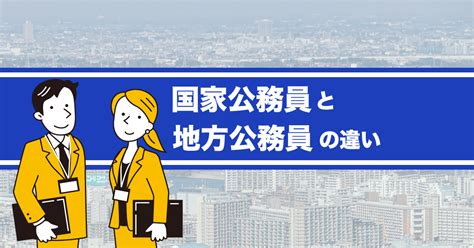 国家公務員と
地方公務員の違い